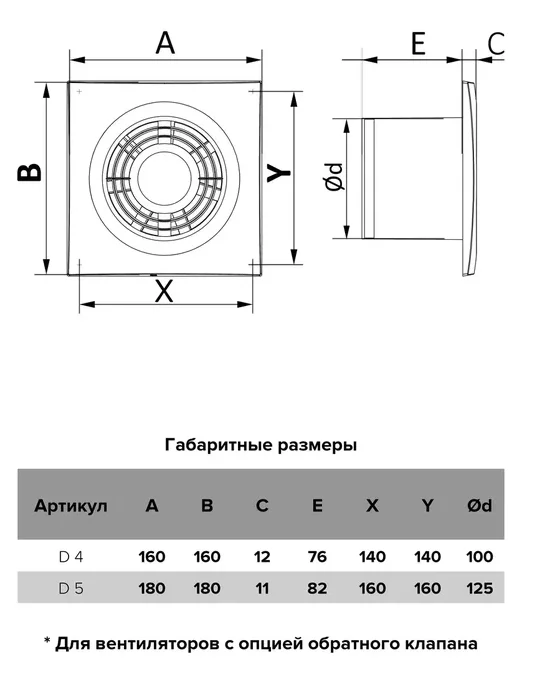 A

B

Y

X

E

C

Ød

Габаритные размеры

| Артикул | A | B | C | E | X | Y | Ød |
|---|---|---|---|---|---|---|---|
| D 4 | 160 | 160 | 12 | 76 | 140 | 140 | 100 |
| D 5 | 180 | 180 | 11 | 82 | 160 | 160 | 125 |

* Для вентиляторов с опцией обратного клапана